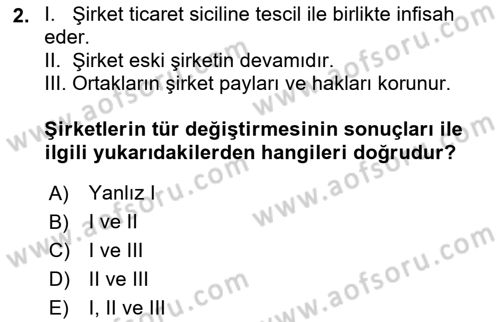 2. I. Şirket ticaret siciline tescil ile birlikte infisah eder.
II. Şirket eski şirketin devamıdır.
III. Ortakların şirket payları ve hakları korunur.

Şirketlerin tür değiştirmesinin sonuçları ile ilgili yukarıdakilerden hangileri doğrudur?

A) Yanlız I
B) I ve II
C) I ve III
D) II ve III
E) I, II ve III

www.aofsoru.com